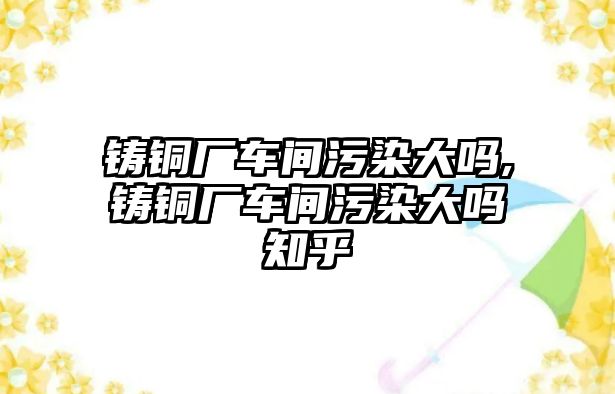 铸铜厂车间污染大吗,铸铜厂车间污染大吗知乎